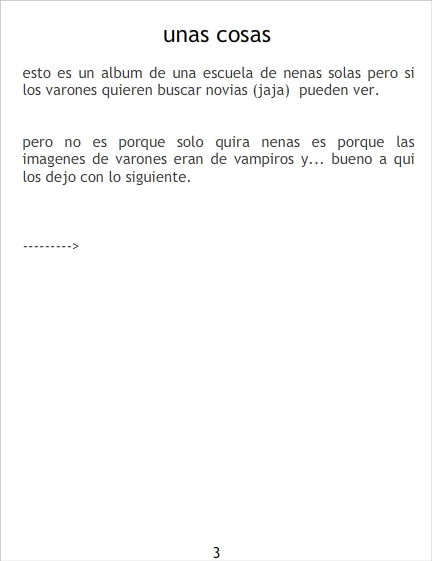 unas cosas

esto es un album de una escuela de nenas solas pero si los varones quieren buscar novias (jaja) pueden ver.

pero no es porque solo quira nenas es porque las imagenes de varones eran de vampiros y... bueno a qui los dejo con lo siguiente.

--------->

3